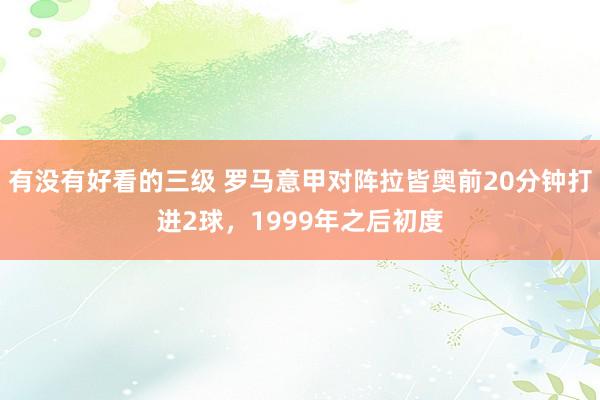 有没有好看的三级 罗马意甲对阵拉皆奥前20分钟打进2球，1999年之后初度